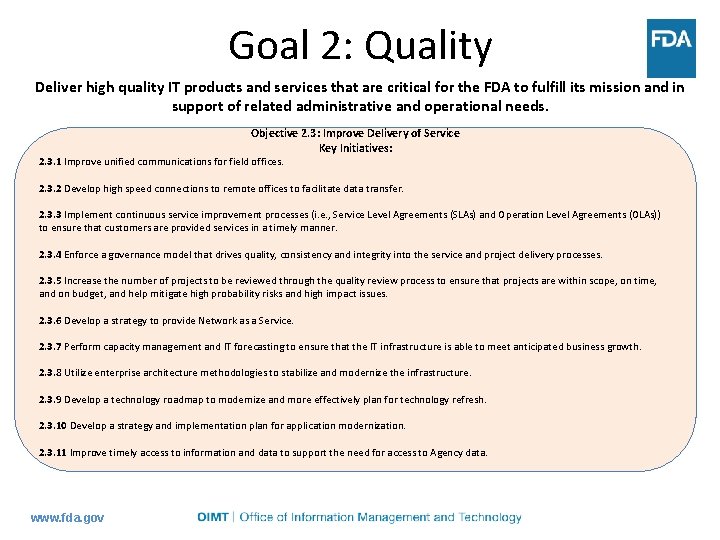 Goal 2: Quality

FDA

Deliver high quality IT products and services that are critical for the FDA to fulfill its mission and in support of related administrative and operational needs.

Objective 2.3: Improve Delivery of Service
Key Initiatives:

2.3.1 Improve unified communications for field offices.

2.3.2 Develop high speed connections to remote offices to facilitate data transfer.

2.3.3 Implement continuous service improvement processes (i.e., Service Level Agreements (SLAs) and Operation Level Agreements (OLAs)) to ensure that customers are provided services in a timely manner.

2.3.4 Enforce a governance model that drives quality, consistency and integrity into the service and project delivery processes.

2.3.5 Increase the number of projects to be reviewed through the quality review process to ensure that projects are within scope, on time, and on budget, and help mitigate high probability risks and high impact issues.

2.3.6 Develop a strategy to provide Network as a Service.

2.3.7 Perform capacity management and IT forecasting to ensure that the IT infrastructure is able to meet anticipated business growth.

2.3.8 Utilize enterprise architecture methodologies to stabilize and modernize the infrastructure.

2.3.9 Develop a technology roadmap to modernize and more effectively plan for technology refresh.

2.3.10 Develop a strategy and implementation plan for application modernization.

2.3.11 Improve timely access to information and data to support the need for access to Agency data.

www.fda.gov

OIMT | Office of Information Management and Technology